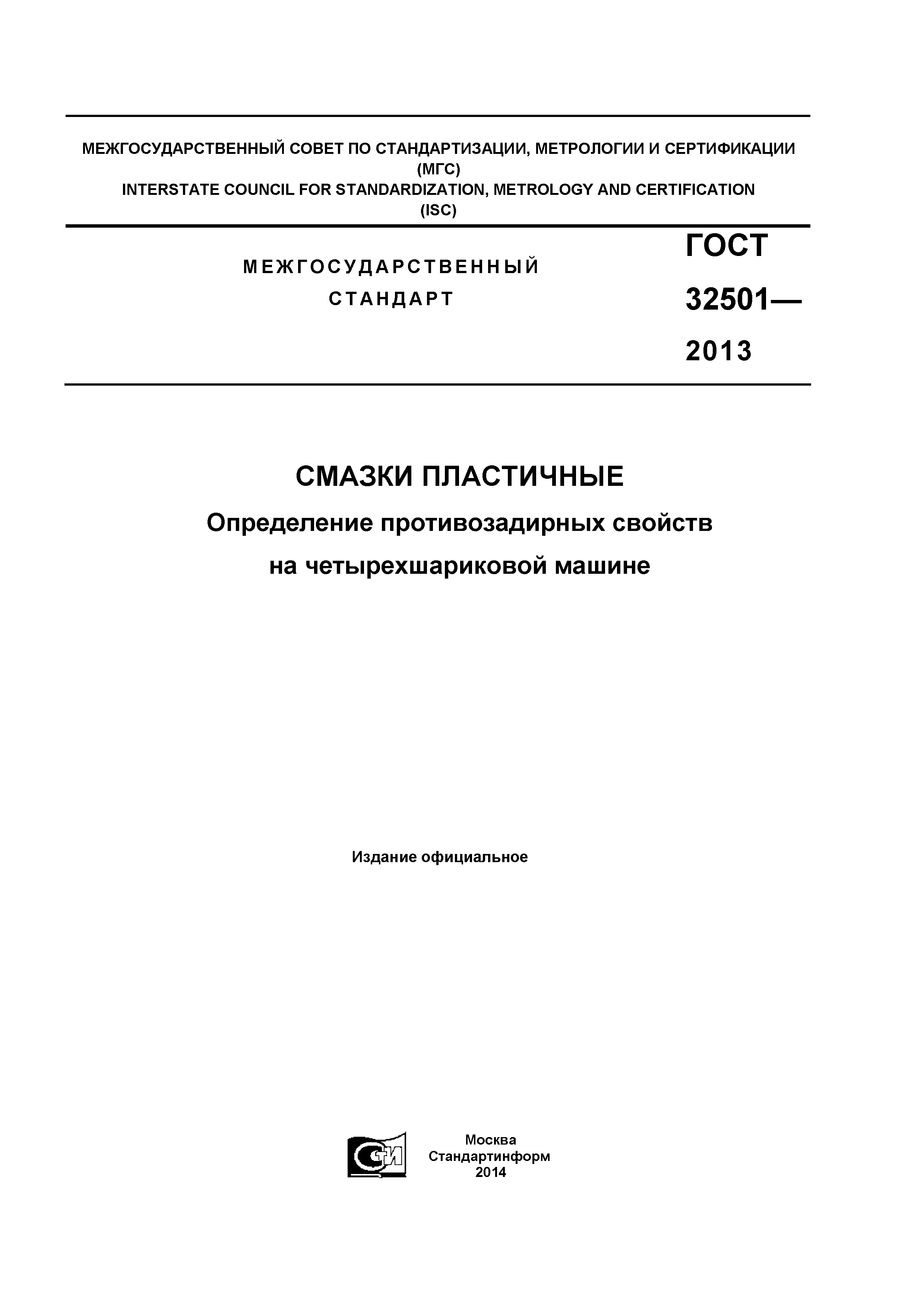 МЕЖГОСУДАРСТВЕННЫЙ СОВЕТ ПО СТАНДАРТИЗАЦИИ, МЕТРОЛОГИИ И СЕРТИФИКАЦИИ
(МГС)
INTERSTATE COUNCIL FOR STANDARDIZATION, METROLOGY AND CERTIFICATION
(ISC)

МЕЖГОСУДАРСТВЕННЫЙ
СТАНДАРТ

ГОСТ
32501—
2013

СМАЗКИ ПЛАСТИЧНЫЕ

Определение противозадирных свойств на четырехшариковой машине

Издание официальное

СТИ

Москва
Стандартинформ
2014